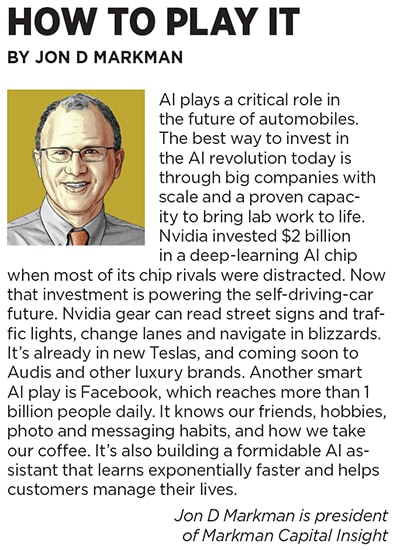 HOW TO PLAY IT

BY JON D MARKMAN

AI plays a critical role in the future of automobiles. The best way to invest in the AI revolution today is through big companies with scale and a proven capacity to bring lab work to life. Nvidia invested $2 billion in a deep-learning AI chip when most of its chip rivals were distracted. Now that investment is powering the self-driving-car future. Nvidia gear can read street signs and traffic lights, change lanes and navigate in blizzards. It's already in new Teslas, and coming soon to Audis and other luxury brands. Another smart AI play is Facebook, which reaches more than 1 billion people daily. It knows our friends, hobbies, photo and messaging habits, and how we take our coffee. It's also building a formidable AI assistant that learns exponentially faster and helps customers manage their lives.

Jon D Markman is president of Markman Capital Insight